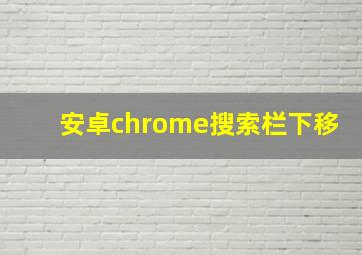 安卓chrome搜索栏下移